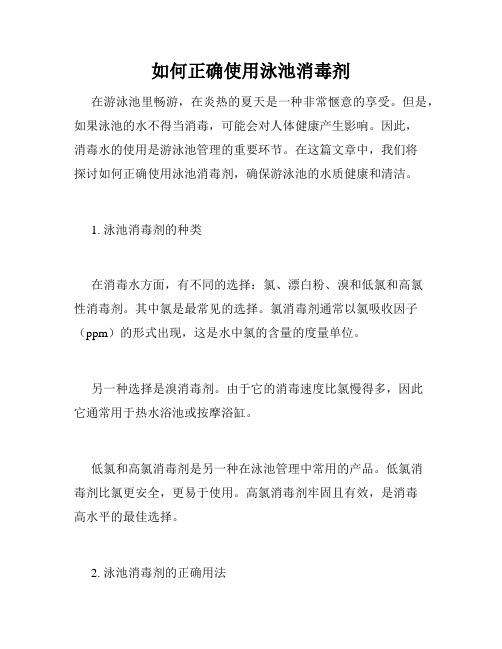 如何正确使用泳池消毒剂

在游泳池里畅游，在炎热的夏天是一种非常惬意的享受。但是，如果泳池的水不得当消毒，可能会对人体健康产生影响。因此，消毒水的使用是游泳池管理的重要环节。在这篇文章中，我们将探讨如何正确使用泳池消毒剂，确保游泳池的水质健康和清洁。

1. 泳池消毒剂的种类

在消毒水方面，有不同的选择：氯、漂白粉、溴和低氯和高氯性消毒剂。其中氯是最常见的选择。氯消毒剂通常以氯吸收因子（ppm）的形式出现，这是水中氯的含量的度量单位。

另一种选择是溴消毒剂。由于它的消毒速度比氯慢得多，因此它通常用于热水浴池或按摩浴缸。

低氯和高氯消毒剂是另一种在泳池管理中常用的产品。低氯消毒剂比氯更安全，更易于使用。高氯消毒剂牢固且有效，是消毒高水平的最佳选择。

2. 泳池消毒剂的正确用法